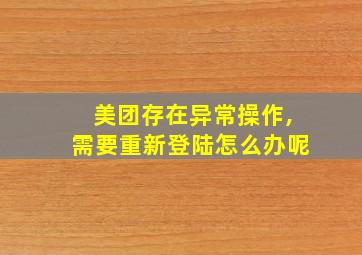 美团存在异常操作，
需要重新登陆怎么办呢